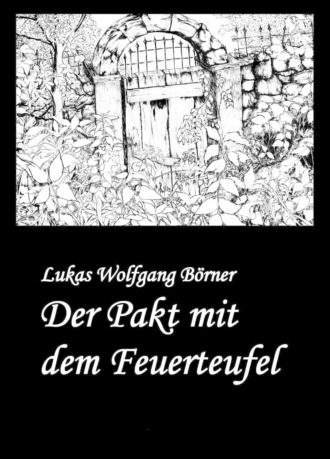 Lukas Wolfgang Börner

Der Pakt mit dem Feuerteufel